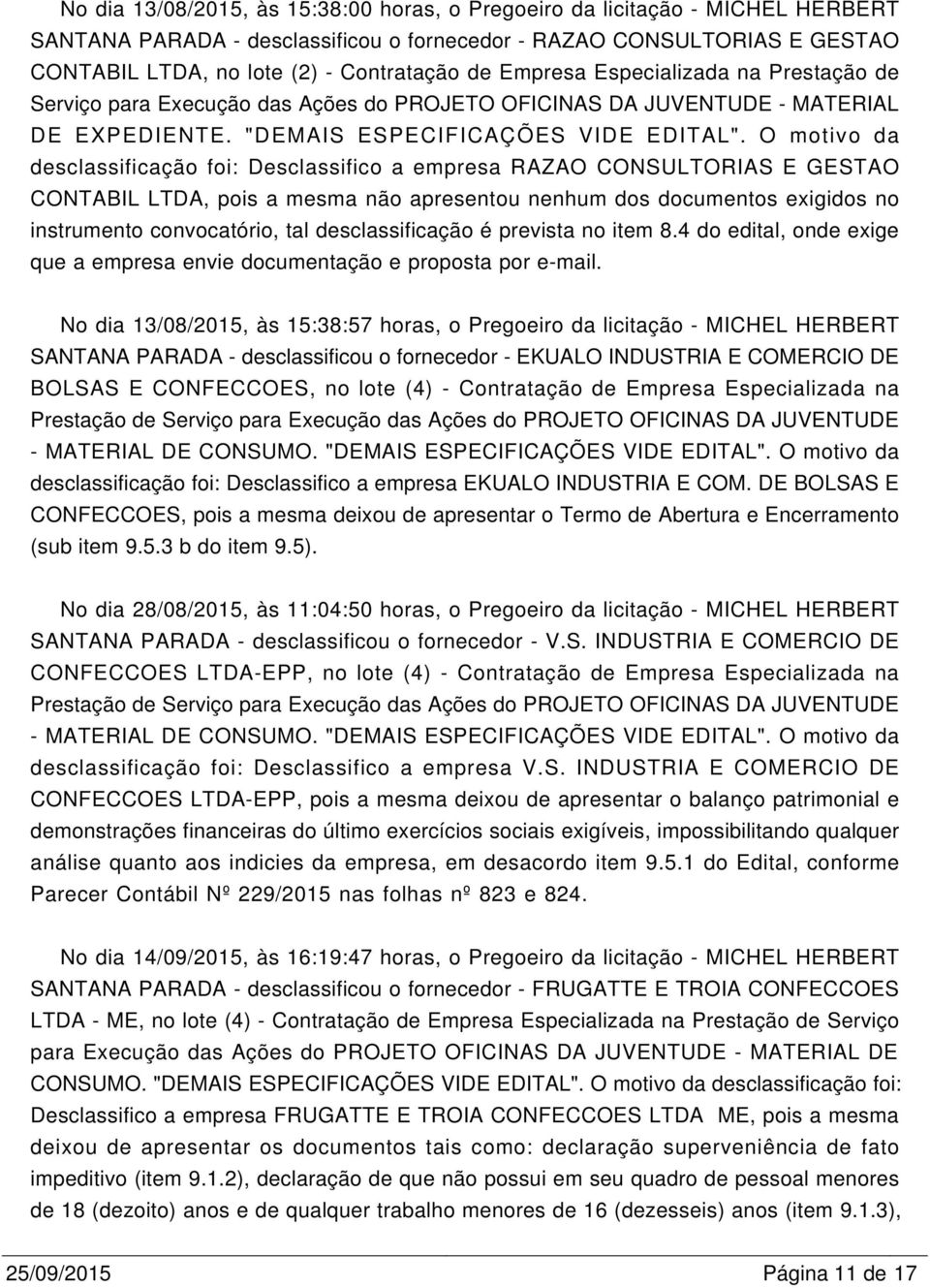 No dia 13/08/2015, às 15:38:00 horas, o Pregoeiro da licitação - MICHEL HERBERT SANTANA PARADA - desclassificou o fornecedor - RAZAO CONSULTORIAS E GESTAO CONTABIL LTDA, no lote (2) - Contratação de Empresa Especializada na Prestação de Serviço para Execução das Ações do PROJETO OFICINAS DA JUVENTUDE - MATERIAL DE EXPEDIENTE. "DEMAIS ESPECIFICAÇÕES VIDE EDITAL". O motivo da desclassificação foi: Desclassifico a empresa RAZAO CONSULTORIAS E GESTAO CONTABIL LTDA, pois a mesma não apresentou nenhum dos documentos exigidos no instrumento convocatório, tal desclassificação é prevista no item 8.4 do edital, onde exige que a empresa envie documentação e proposta por e-mail.

No dia 13/08/2015, às 15:38:57 horas, o Pregoeiro da licitação - MICHEL HERBERT SANTANA PARADA - desclassificou o fornecedor - EKUALO INDUSTRIA E COMERCIO DE BOLSAS E CONFECCOES, no lote (4) - Contratação de Empresa Especializada na Prestação de Serviço para Execução das Ações do PROJETO OFICINAS DA JUVENTUDE - MATERIAL DE CONSUMO. "DEMAIS ESPECIFICAÇÕES VIDE EDITAL". O motivo da desclassificação foi: Desclassifico a empresa EKUALO INDUSTRIA E COM. DE BOLSAS E CONFECCOES, pois a mesma deixou de apresentar o Termo de Abertura e Encerramento (sub item 9.5.3 b do item 9.5).

No dia 28/08/2015, às 11:04:50 horas, o Pregoeiro da licitação - MICHEL HERBERT SANTANA PARADA - desclassificou o fornecedor - V.S. INDUSTRIA E COMERCIO DE CONFECCOES LTDA-EPP, no lote (4) - Contratação de Empresa Especializada na Prestação de Serviço para Execução das Ações do PROJETO OFICINAS DA JUVENTUDE - MATERIAL DE CONSUMO. "DEMAIS ESPECIFICAÇÕES VIDE EDITAL". O motivo da desclassificação foi: Desclassifico a empresa V.S. INDUSTRIA E COMERCIO DE CONFECCOES LTDA-EPP, pois a mesma deixou de apresentar o balanço patrimonial e demonstrações financeiras do último exercícios sociais exigíveis, impossibilitando qualquer análise quanto aos indicies da empresa, em desacordo item 9.5.1 do Edital, conforme Parecer Contábil Nº 229/2015 nas folhas nº 823 e 824.

No dia 14/09/2015, às 16:19:47 horas, o Pregoeiro da licitação - MICHEL HERBERT SANTANA PARADA - desclassificou o fornecedor - FRUGATTE E TROIA CONFECCOES LTDA - ME, no lote (4) - Contratação de Empresa Especializada na Prestação de Serviço para Execução das Ações do PROJETO OFICINAS DA JUVENTUDE - MATERIAL DE CONSUMO. "DEMAIS ESPECIFICAÇÕES VIDE EDITAL". O motivo da desclassificação foi: Desclassifico a empresa FRUGATTE E TROIA CONFECCOES LTDA ME, pois a mesma deixou de apresentar os documentos tais como: declaração superveniência de fato impeditivo (item 9.1.2), declaração de que não possui em seu quadro de pessoal menores de 18 (dezoito) anos e de qualquer trabalho menores de 16 (dezesseis) anos (item 9.1.3),

25/09/2015 Página 11 de 17